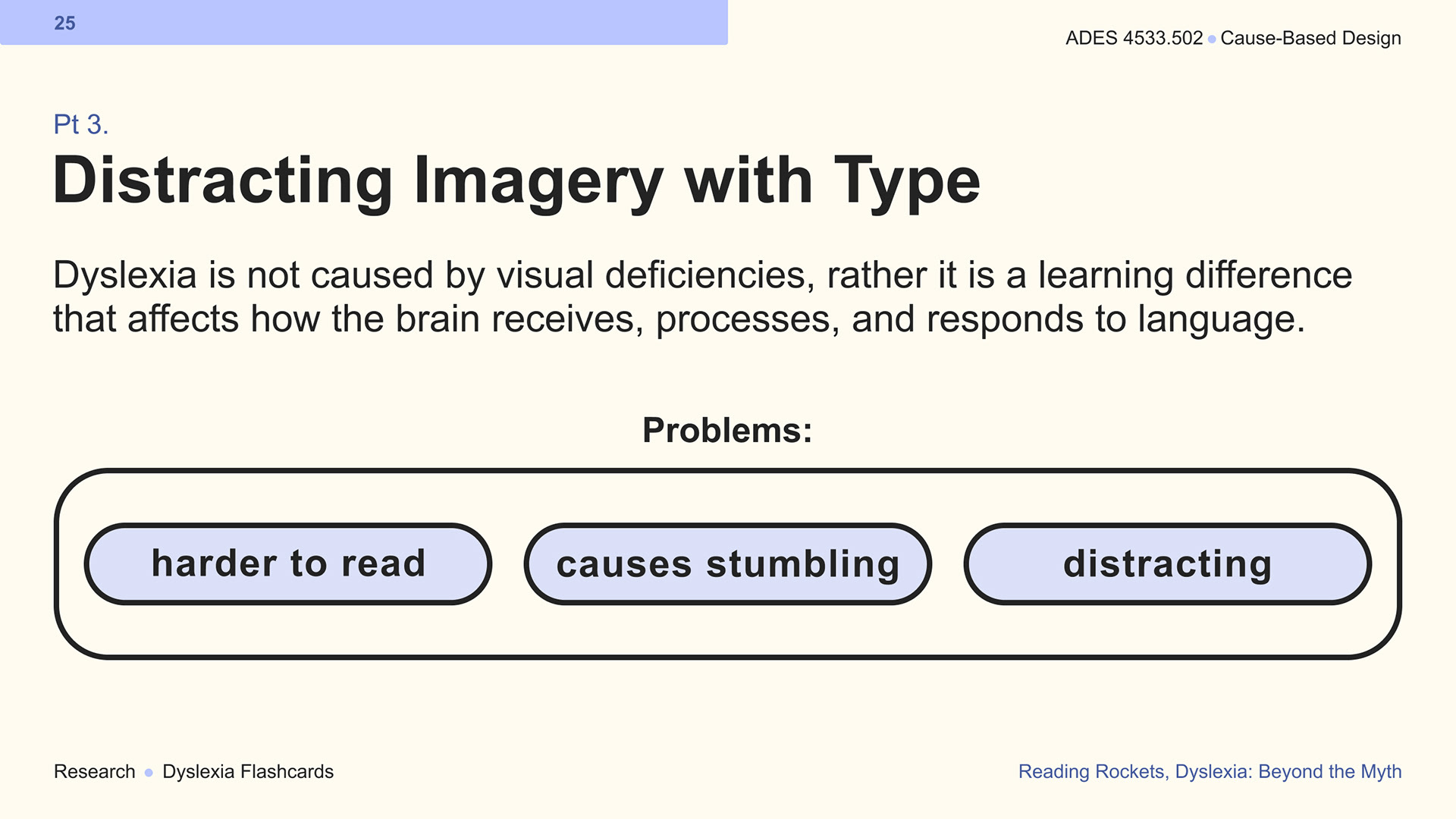 25

ADES 4533.502 • Cause-Based Design

Pt 3.

Distracting Imagery with Type

Dyslexia is not caused by visual deficiencies, rather it is a learning difference that affects how the brain receives, processes, and responds to language.

Problems:

harder to read

causes stumbling

distracting

Research • Dyslexia Flashcards

Reading Rockets, Dyslexia: Beyond the Myth